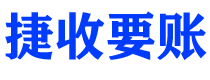 捷收要账